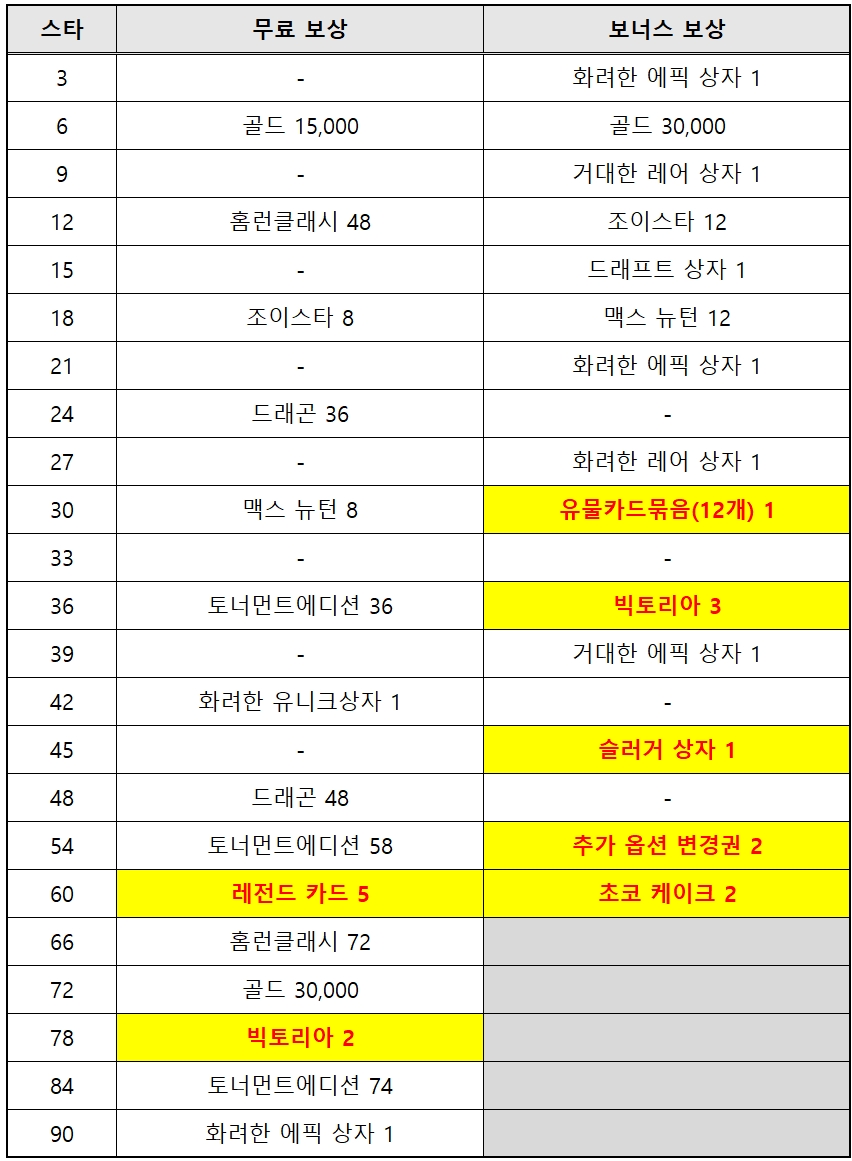 | 스타 | 무료 보상 | 보너스 보상 |
|---|---|---|
| 3 | - | 화려한 에픽 상자 1 |
| 6 | 골드 15,000 | 골드 30,000 |
| 9 | - | 거대한 레어 상자 1 |
| 12 | 홈런클래시 48 | 조이스타 12 |
| 15 | - | 드래프트 상자 1 |
| 18 | 조이스타 8 | 맥스 뉴턴 12 |
| 21 | - | 화려한 에픽 상자 1 |
| 24 | 드래곤 36 | - |
| 27 | - | 화려한 레어 상자 1 |
| 30 | 맥스 뉴턴 8 | 유물카드묶음(12개) 1 |
| 33 | - | - |
| 36 | 토너먼트에디션 36 | 빅토리아 3 |
| 39 | - | 거대한 에픽 상자 1 |
| 42 | 화려한 유니크상자 1 | - |
| 45 | - | 슬러거 상자 1 |
| 48 | 드래곤 48 | - |
| 54 | 토너먼트에디션 58 | 추가 옵션 변경권 2 |
| 60 | 레전드 카드 5 | 초코 케이크 2 |
| 66 | 홈런클래시 72 | |
| 72 | 골드 30,000 | |
| 78 | 빅토리아 2 | |
| 84 | 토너먼트에디션 74 | |
| 90 | 화려한 에픽 상자 1 | |